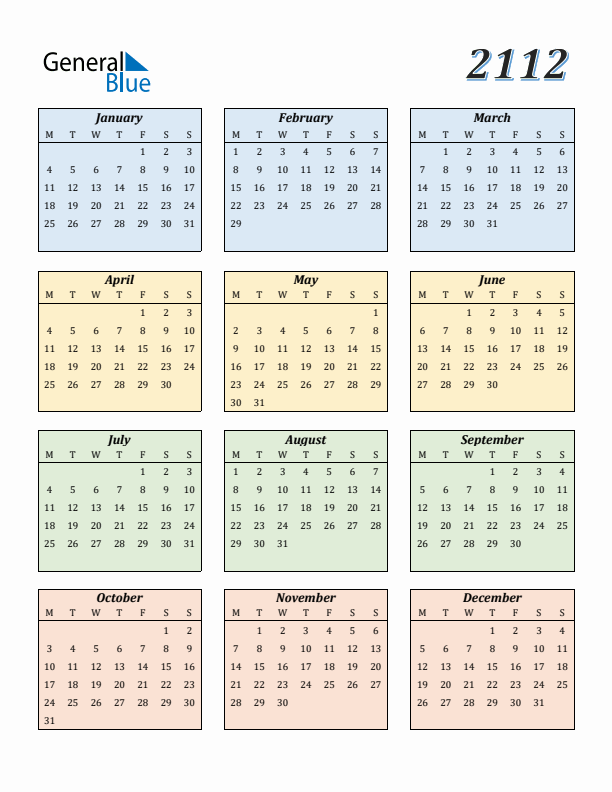 General Blue

2112

January

| M | T | W | T | F | S | S |
|---|---|---|---|---|---|---|
| | | | | 1 | 2 | 3 |
| 4 | 5 | 6 | 7 | 8 | 9 | 10 |
| 11 | 12 | 13 | 14 | 15 | 16 | 17 |
| 18 | 19 | 20 | 21 | 22 | 23 | 24 |
| 25 | 26 | 27 | 28 | 29 | 30 | 31 |

February

| M | T | W | T | F | S | S |
|---|---|---|---|---|---|---|
| 1 | 2 | 3 | 4 | 5 | 6 | 7 |
| 8 | 9 | 10 | 11 | 12 | 13 | 14 |
| 15 | 16 | 17 | 18 | 19 | 20 | 21 |
| 22 | 23 | 24 | 25 | 26 | 27 | 28 |
| 29 | | | | | | |

March

| M | T | W | T | F | S | S |
|---|---|---|---|---|---|---|
| | 1 | 2 | 3 | 4 | 5 | 6 |
| 7 | 8 | 9 | 10 | 11 | 12 | 13 |
| 14 | 15 | 16 | 17 | 18 | 19 | 20 |
| 21 | 22 | 23 | 24 | 25 | 26 | 27 |
| 28 | 29 | 30 | 31 | | | |

April

| M | T | W | T | F | S | S |
|---|---|---|---|---|---|---|
| | | | | 1 | 2 | 3 |
| 4 | 5 | 6 | 7 | 8 | 9 | 10 |
| 11 | 12 | 13 | 14 | 15 | 16 | 17 |
| 18 | 19 | 20 | 21 | 22 | 23 | 24 |
| 25 | 26 | 27 | 28 | 29 | 30 | |

May

| M | T | W | T | F | S | S |
|---|---|---|---|---|---|---|
| | | | | | | 1 |
| 2 | 3 | 4 | 5 | 6 | 7 | 8 |
| 9 | 10 | 11 | 12 | 13 | 14 | 15 |
| 16 | 17 | 18 | 19 | 20 | 21 | 22 |
| 23 | 24 | 25 | 26 | 27 | 28 | 29 |
| 30 | 31 | | | | | |

June

| M | T | W | T | F | S | S |
|---|---|---|---|---|---|---|
| | | 1 | 2 | 3 | 4 | 5 |
| 6 | 7 | 8 | 9 | 10 | 11 | 12 |
| 13 | 14 | 15 | 16 | 17 | 18 | 19 |
| 20 | 21 | 22 | 23 | 24 | 25 | 26 |
| 27 | 28 | 29 | 30 | | | |

July

| M | T | W | T | F | S | S |
|---|---|---|---|---|---|---|
| | | | | 1 | 2 | 3 |
| 4 | 5 | 6 | 7 | 8 | 9 | 10 |
| 11 | 12 | 13 | 14 | 15 | 16 | 17 |
| 18 | 19 | 20 | 21 | 22 | 23 | 24 |
| 25 | 26 | 27 | 28 | 29 | 30 | 31 |

August

| M | T | W | T | F | S | S |
|---|---|---|---|---|---|---|
| 1 | 2 | 3 | 4 | 5 | 6 | 7 |
| 8 | 9 | 10 | 11 | 12 | 13 | 14 |
| 15 | 16 | 17 | 18 | 19 | 20 | 21 |
| 22 | 23 | 24 | 25 | 26 | 27 | 28 |
| 29 | 30 | 31 | | | | |

September

| M | T | W | T | F | S | S |
|---|---|---|---|---|---|---|
| | | | 1 | 2 | 3 | 4 |
| 5 | 6 | 7 | 8 | 9 | 10 | 11 |
| 12 | 13 | 14 | 15 | 16 | 17 | 18 |
| 19 | 20 | 21 | 22 | 23 | 24 | 25 |
| 26 | 27 | 28 | 29 | 30 | | |

October

| M | T | W | T | F | S | S |
|---|---|---|---|---|---|---|
| | | | | | 1 | 2 |
| 3 | 4 | 5 | 6 | 7 | 8 | 9 |
| 10 | 11 | 12 | 13 | 14 | 15 | 16 |
| 17 | 18 | 19 | 20 | 21 | 22 | 23 |
| 24 | 25 | 26 | 27 | 28 | 29 | 30 |
| 31 | | | | | | |

November

| M | T | W | T | F | S | S |
|---|---|---|---|---|---|---|
| | 1 | 2 | 3 | 4 | 5 | 6 |
| 7 | 8 | 9 | 10 | 11 | 12 | 13 |
| 14 | 15 | 16 | 17 | 18 | 19 | 20 |
| 21 | 22 | 23 | 24 | 25 | 26 | 27 |
| 28 | 29 | 30 | | | | |

December

| M | T | W | T | F | S | S |
|---|---|---|---|---|---|---|
| | | | 1 | 2 | 3 | 4 |
| 5 | 6 | 7 | 8 | 9 | 10 | 11 |
| 12 | 13 | 14 | 15 | 16 | 17 | 18 |
| 19 | 20 | 21 | 22 | 23 | 24 | 25 |
| 26 | 27 | 28 | 29 | 30 | 31 | |